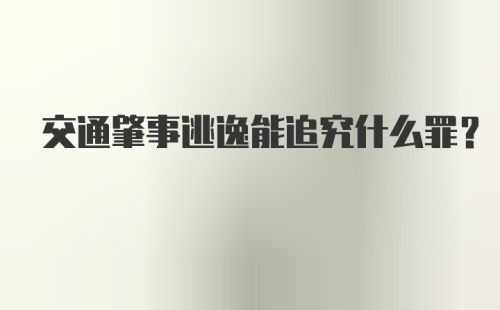 交通肇事逃逸能追究什么罪？